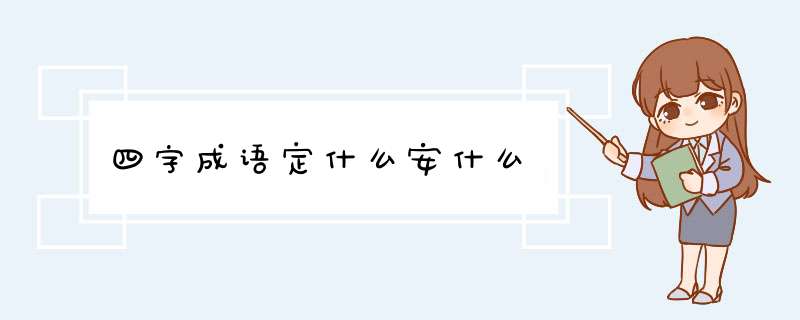 四字成语定什么安什么